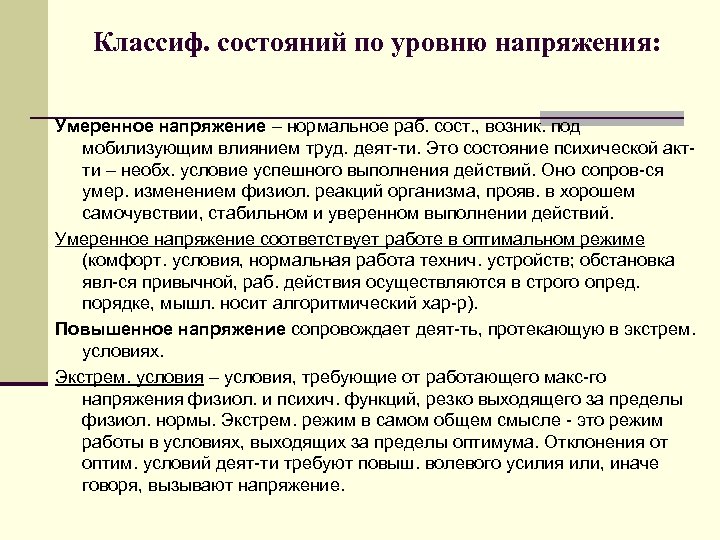 Классиф. состояний по уровню напряжения:

Умеренное напряжение – нормальное раб. сост., возник. под мобилизующим влиянием труд. деят-ти. Это состояние психической акт-ти – необх. условие успешного выполнения действий. Оно сопров-ся умер. изменением физиол. реакций организма, прояв. в хорошем самочувствии, стабильном и уверенном выполнении действий.

Умеренное напряжение соответствует работе в оптимальном режиме (комфорт. условия, нормальная работа технич. устройств; обстановка явл-ся привычной, раб. действия осуществляются в строго опред. порядке, мышл. носит алгоритмический хар-р).

Повышенное напряжение сопровождает деят-ть, протекающую в экстрем. условиях.

Экстрем. условия – условия, требующие от работающего макс-го напряжения физиол. и психич. функций, резко выходящего за пределы физиол. нормы. Экстрем. режим в самом общем смысле - это режим работы в условиях, выходящих за пределы оптимума. Отклонения от оптим. условий деят-ти требуют повыш. волевого усилия или, иначе говоря, вызывают напряжение.